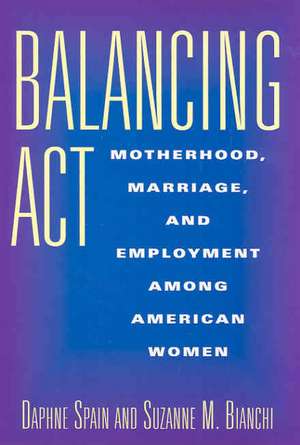 BALANCING ACT

MOTHERHOOD, MARRIAGE, AND EMPLOYMENT AMONG AMERICAN WOMEN

DAPHNE SPAIN AND SUZANNE M. BIANCHI